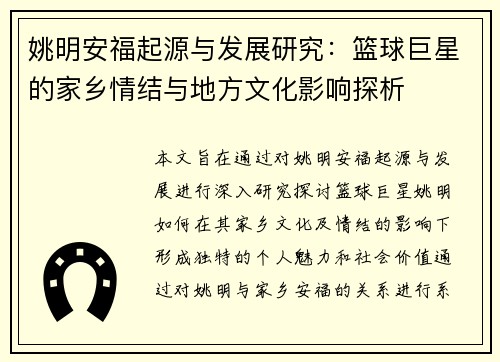 姚明安福起源与发展研究：篮球巨星的家乡情结与地方文化影响探析

本文旨在通过对姚明安福起源与发展进行深入研究探讨篮球巨星姚明如何在其家乡文化及情结的影响下形成独特的个人魅力和社会价值通过对姚明与家乡安福的关系进行系